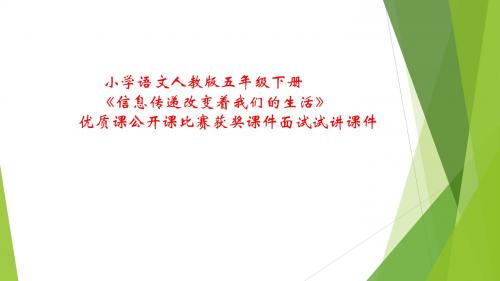 小学语文人教版五年级下册
《信息传递改变着我们的生活》
优质课公开课比赛获奖课件面试试讲课件